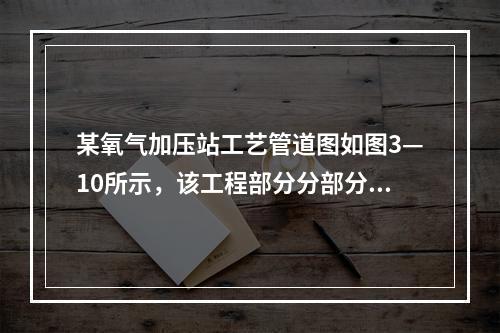 某氧气加压站工艺管道图如图3—10所示，该工程部分分部分...